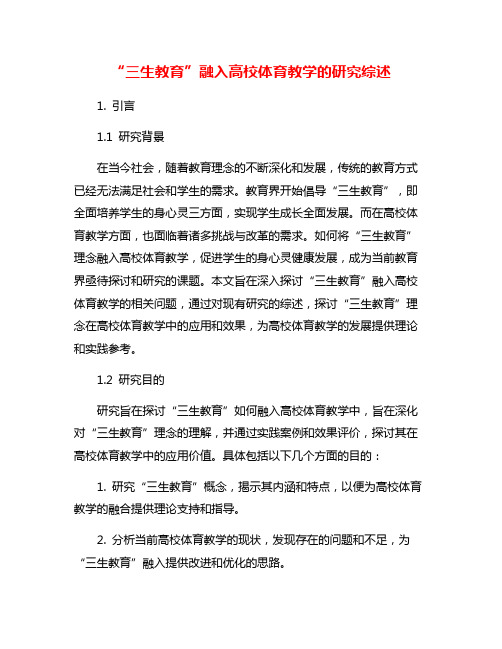 “三生教育”融入高校体育教学的研究综述

1. 引言

1.1 研究背景

在当今社会，随着教育理念的不断深化和发展，传统的教育方式已经无法满足社会和学生的需求。教育界开始倡导“三生教育”，即全面培养学生的身心灵三方面，实现学生成长全面发展。而在高校体育教学方面，也面临着诸多挑战与改革的需求。如何将“三生教育”理念融入高校体育教学，促进学生的身心灵健康发展，成为当前教育界亟待探讨和研究的课题。本文旨在深入探讨“三生教育”融入高校体育教学的相关问题，通过对现有研究的综述，探讨“三生教育”理念在高校体育教学中的应用和效果，为高校体育教学的发展提供理论和实践参考。

1.2 研究目的

研究旨在探讨“三生教育”如何融入高校体育教学中，旨在深化对“三生教育”理念的理解，并通过实践案例和效果评价，探讨其在高校体育教学中的应用价值。具体包括以下几个方面的目的：

1. 研究“三生教育”概念，揭示其内涵和特点，以便为高校体育教学的融合提供理论支持和指导。

2. 分析当前高校体育教学的现状，发现存在的问题和不足，为“三生教育”融入提供改进和优化的思路。